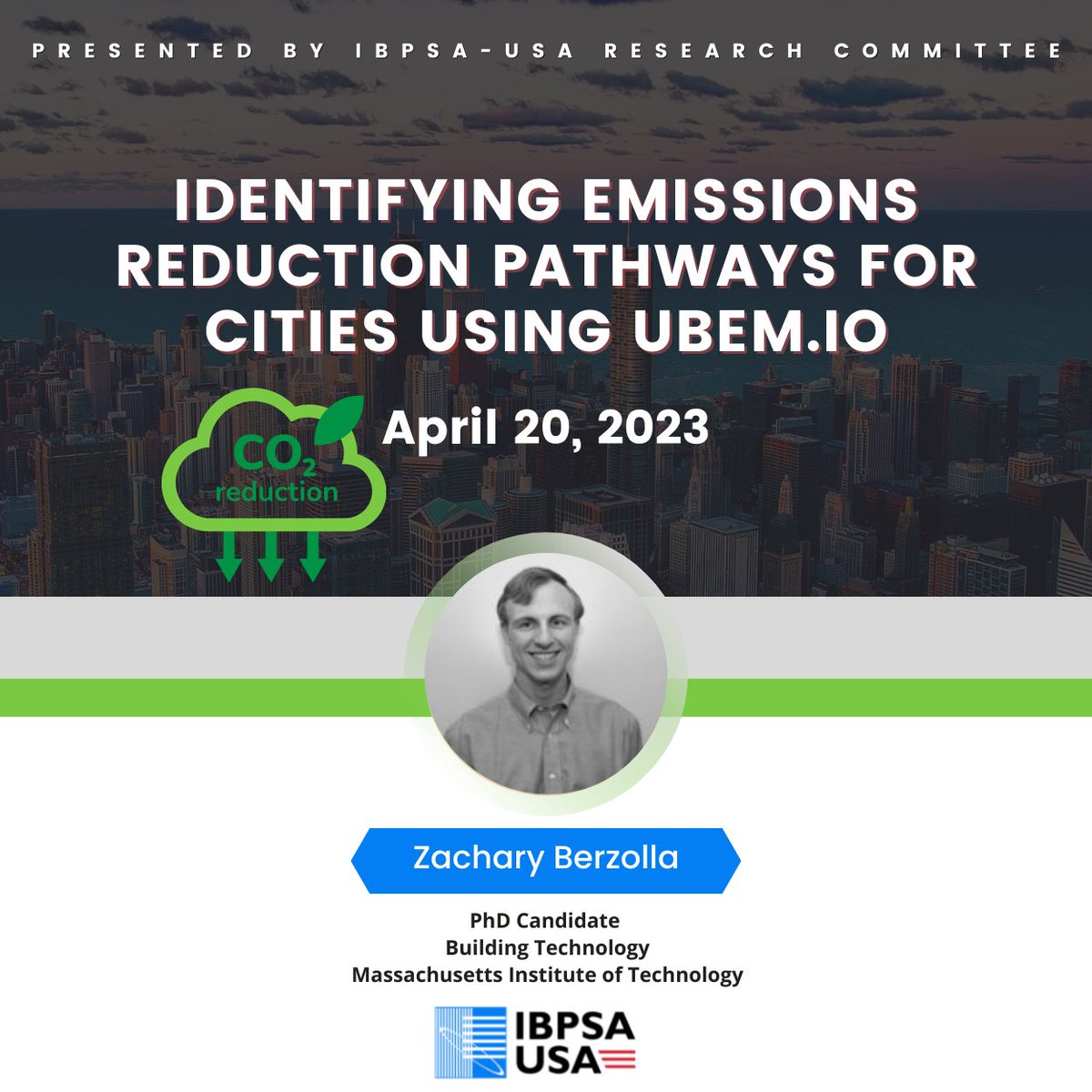 PRESENTED BY IBPSA-USA RESEARCH COMMITTEE

IDENTIFYING EMISSIONS REDUCTION PATHWAYS FOR CITIES USING UBEM.IO

$CO_2$ reduction

April 20, 2023

Zachary Berzolla

PhD Candidate
Building Technology
Massachusetts Institute of Technology

IBPSA USA